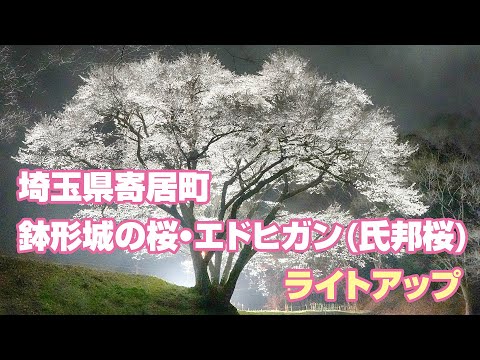 埼玉県寄居町
鉢形城の桜・エドヒガン(氏邦桜)
ライトアップ